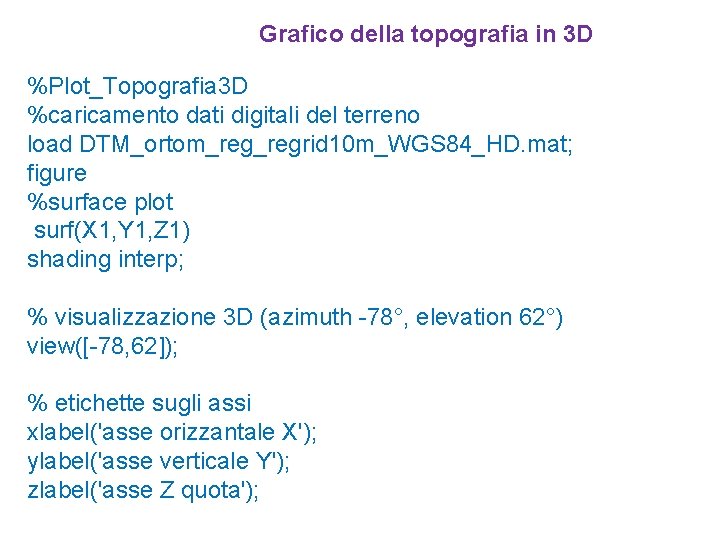 Grafico della topografia in 3D

%Plot_Topografia3D
%caricamento dati digitali del terreno
load DTM_ortom_reg_regrid10m_WGS84_HD.mat;
figure
%surface plot
 surf(X1,Y1,Z1)
shading interp;

% visualizzazione 3D (azimuth -78°, elevation 62°)
view([-78,62]);

% etichette sugli assi
xlabel('asse orizzantale X');
ylabel('asse verticale Y');
zlabel('asse Z quota');